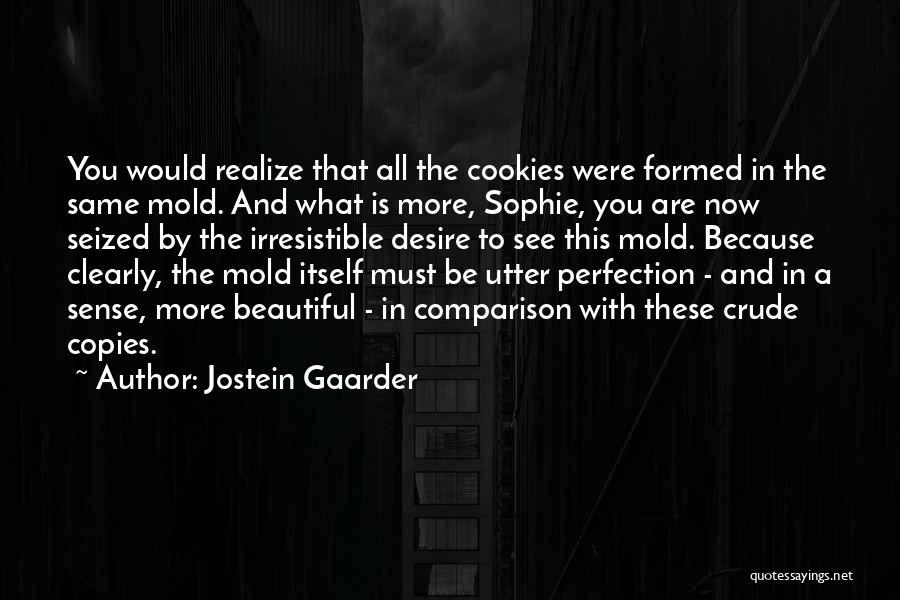 You would realize that all the cookies were formed in the same mold. And what is more, Sophie, you are now seized by the irresistible desire to see this mold. Because clearly, the mold itself must be utter perfection - and in a sense, more beautiful - in comparison with these crude copies.

~ Author: Jostein Gaarder

quotessayings.net